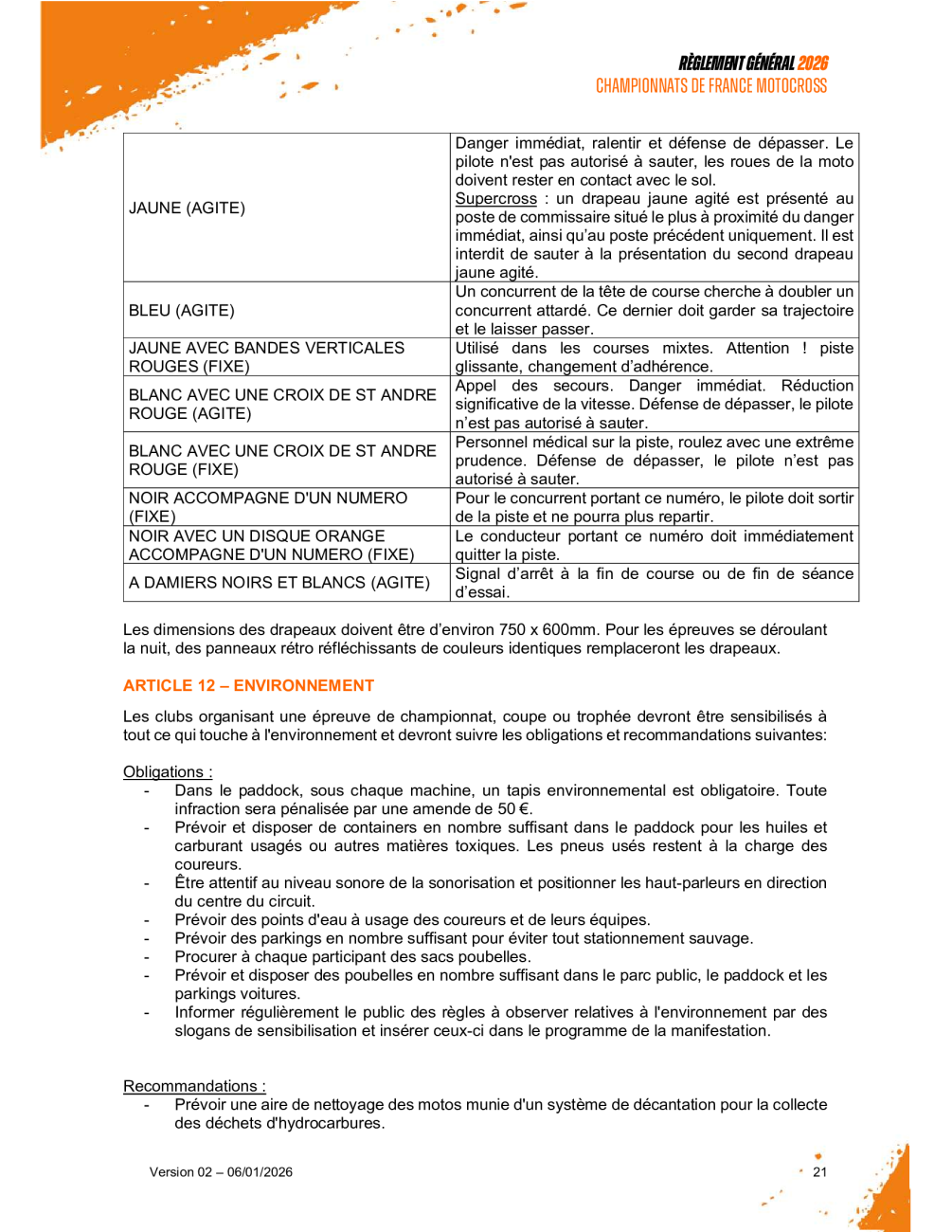 RÈGLEMENT GÉNÉRAL 2026
CHAMPIONNATS DE FRANCE MOTOCROSS

| | |
|---|---|
| JAUNE (AGITE) | Danger immédiat, ralentir et défense de dépasser. Le pilote n'est pas autorisé à sauter, les roues de la moto doivent rester en contact avec le sol. Supercross : un drapeau jaune agité est présenté au poste de commissaire situé le plus à proximité du danger immédiat, ainsi qu'au poste précédent uniquement. Il est interdit de sauter à la présentation du second drapeau jaune agité. |
| BLEU (AGITE) | Un concurrent de la tête de course cherche à doubler un concurrent attardé. Ce dernier doit garder sa trajectoire et le laisser passer. |
| JAUNE AVEC BANDES VERTICALES ROUGES (FIXE) | Utilisé dans les courses mixtes. Attention ! piste glissante, changement d'adhérence. |
| BLANC AVEC UNE CROIX DE ST ANDRE ROUGE (AGITE) | Appel des secours. Danger immédiat. Réduction significative de la vitesse. Défense de dépasser, le pilote n'est pas autorisé à sauter. |
| BLANC AVEC UNE CROIX DE ST ANDRE ROUGE (FIXE) | Personnel médical sur la piste, roulez avec une extrême prudence. Défense de dépasser, le pilote n'est pas autorisé à sauter. |
| NOIR ACCOMPAGNE D'UN NUMERO (FIXE) | Pour le concurrent portant ce numéro, le pilote doit sortir de la piste et ne pourra plus repartir. |
| NOIR AVEC UN DISQUE ORANGE ACCOMPAGNE D'UN NUMERO (FIXE) | Le conducteur portant ce numéro doit immédiatement quitter la piste. |
| A DAMIERS NOIRS ET BLANCS (AGITE) | Signal d'arrêt à la fin de course ou de fin de séance d'essai. |

Les dimensions des drapeaux doivent être d'environ 750 x 600mm. Pour les épreuves se déroulant la nuit, des panneaux rétro réfléchissants de couleurs identiques remplaceront les drapeaux.

ARTICLE 12 – ENVIRONNEMENT

Les clubs organisant une épreuve de championnat, coupe ou trophée devront être sensibilisés à tout ce qui touche à l'environnement et devront suivre les obligations et recommandations suivantes:

Obligations :
- Dans le paddock, sous chaque machine, un tapis environnemental est obligatoire. Toute infraction sera pénalisée par une amende de 50 €.
- Prévoir et disposer de containers en nombre suffisant dans le paddock pour les huiles et carburant usagés ou autres matières toxiques. Les pneus usés restent à la charge des coureurs.
- Être attentif au niveau sonore de la sonorisation et positionner les haut-parleurs en direction du centre du circuit.
- Prévoir des points d'eau à usage des coureurs et de leurs équipes.
- Prévoir des parkings en nombre suffisant pour éviter tout stationnement sauvage.
- Procurer à chaque participant des sacs poubelles.
- Prévoir et disposer des poubelles en nombre suffisant dans le parc public, le paddock et les parkings voitures.
- Informer régulièrement le public des règles à observer relatives à l'environnement par des slogans de sensibilisation et insérer ceux-ci dans le programme de la manifestation.

Recommandations :
- Prévoir une aire de nettoyage des motos munie d'un système de décantation pour la collecte des déchets d'hydrocarbures.

Version 02 – 06/01/2026
21